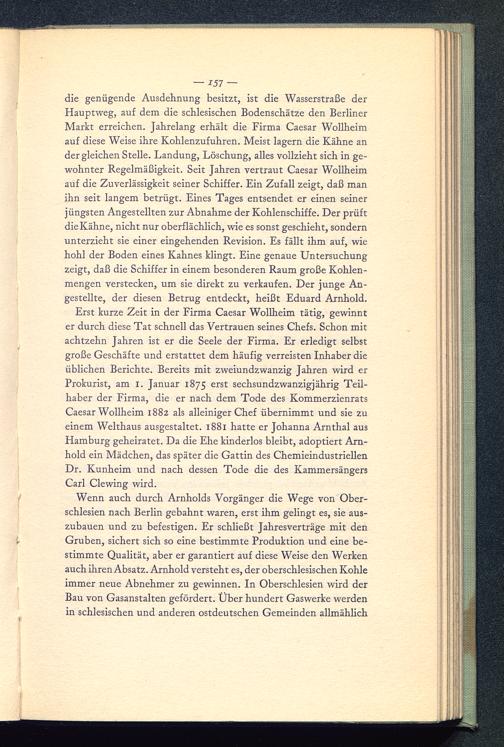 — 157 —

die genügende Ausdehnung besitzt, ist die Wasserstraße der Hauptweg, auf dem die schlesischen Bodenschätze den Berliner Markt erreichen. Jahrelang erhält die Firma Caesar Wollheim auf diese Weise ihre Kohlenzufuhren. Meist lagern die Kähne an der gleichen Stelle. Landung, Löschung, alles vollzieht sich in gewohnter Regelmäßigkeit. Seit Jahren vertraut Caesar Wollheim auf die Zuverlässigkeit seiner Schiffer. Ein Zufall zeigt, daß man ihn seit langem betrügt. Eines Tages entsendet er einen seiner jüngsten Angestellten zur Abnahme der Kohlenschiffe. Der prüft die Kähne, nicht nur oberflächlich, wie es sonst geschieht, sondern unterzieht sie einer eingehenden Revision. Es fällt ihm auf, wie hohl der Boden eines Kahnes klingt. Eine genaue Untersuchung zeigt, daß die Schiffer in einem besonderen Raum große Kohlenmengen verstecken, um sie direkt zu verkaufen. Der junge Angestellte, der diesen Betrug entdeckt, heißt Eduard Arnhold.
Erst kurze Zeit in der Firma Caesar Wollheim tätig, gewinnt er durch diese Tat schnell das Vertrauen seines Chefs. Schon mit achtzehn Jahren ist er die Seele der Firma. Er erledigt selbst große Geschäfte und erstattet dem häufig verreisten Inhaber die üblichen Berichte. Bereits mit zweiundzwanzig Jahren wird er Prokurist, am 1. Januar 1875 erst sechsundzwanzigjährig Teilhaber der Firma, die er nach dem Tode des Kommerzienrats Caesar Wollheim 1882 als alleiniger Chef übernimmt und sie zu einem Welthaus ausgestaltet. 1881 hatte er Johanna Arnthal aus Hamburg geheiratet. Da die Ehe kinderlos bleibt, adoptiert Arnhold ein Mädchen, das später die Gattin des Chemieindustriellen Dr. Kunheim und nach dessen Tode die des Kammersängers Carl Clewing wird.
Wenn auch durch Arnholds Vorgänger die Wege von Oberschlesien nach Berlin gebahnt waren, erst ihm gelingt es, sie auszubauen und zu befestigen. Er schließt Jahresverträge mit den Gruben, sichert sich so eine bestimmte Produktion und eine bestimmte Qualität, aber er garantiert auf diese Weise den Werken auch ihren Absatz. Arnhold versteht es, der oberschlesischen Kohle immer neue Abnehmer zu gewinnen. In Oberschlesien wird der Bau von Gasanstalten gefördert. Über hundert Gaswerke werden in schlesischen und anderen ostdeutschen Gemeinden allmählich